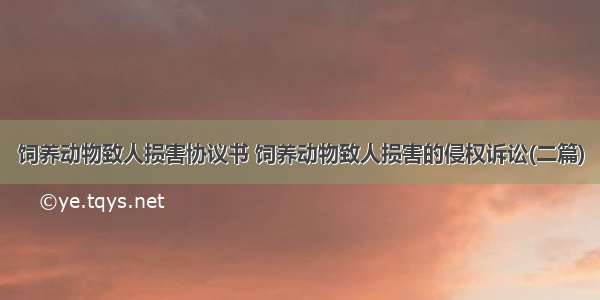 饲养动物致人损害协议书 饲养动物致人损害的侵权诉讼(二篇)

©ye.tqys.net